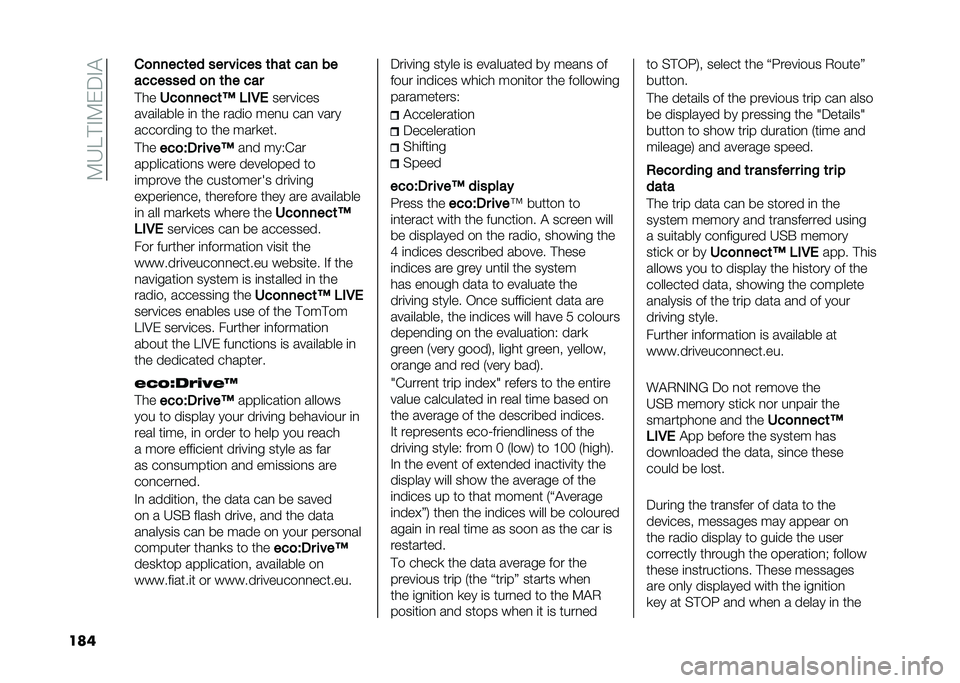 MULTIMEDIA

Connected services that can be accessed on the car

The Uconnect™ LIVE services available in the radio menu can vary according to the market.

The eco:Drive™ and my:Car applications were developed to improve the customer's driving experience, therefore they are available in all markets where the Uconnect™ LIVE services can be accessed.

For further information visit the www.driveuconnect.eu website. If the navigation system is installed in the radio, accessing the Uconnect™ LIVE services enables use of the TomTom LIVE services. Further information about the LIVE functions is available in the dedicated chapter.

eco:Drive™

The eco:Drive™ application allows you to display your driving behaviour in real time, in order to help you reach a more efficient driving style as far as consumption and emissions are concerned.

In addition, the data can be saved on a USB flash drive, and the data analysis can be made on your personal computer thanks to the eco:Drive™ desktop application, available on www.fiat.it or www.driveuconnect.eu.

Driving style is evaluated by means of four indices which monitor the following parameters:

Acceleration
Deceleration
Shifting
Speed

eco:Drive™ display

Press the eco:Drive™ button to interact with the function. A screen will be displayed on the radio, showing the 4 indices described above. These indices are grey until the system has enough data to evaluate the driving style. Once sufficient data are available, the indices will have 5 colours depending on the evaluation: dark green (very good), light green, yellow, orange and red (very bad).

"Current trip index" refers to the entire value calculated in real time based on the average of the described indices. It represents eco-friendliness of the driving style: from 0 (low) to 100 (high). In the event of extended inactivity the display will show the average of the indices up to that moment (“Average index”) then the indices will be coloured again in real time as soon as the car is restarted.

To check the data average for the previous trip (the “trip” starts when the ignition key is turned to the MAR position and stops when it is turned to STOP), select the “Previous Route” button.

The details of the previous trip can also be displayed by pressing the "Details" button to show trip duration (time and mileage) and average speed.

Recording and transferring trip data

The trip data can be stored in the system memory and transferred using a suitably configured USB memory stick or by Uconnect™ LIVE app. This allows you to display the history of the collected data, showing the complete analysis of the trip data and of your driving style.

Further information is available at www.driveuconnect.eu.

WARNING Do not remove the USB memory stick nor unpair the smartphone and the Uconnect™ LIVE App before the system has downloaded the data, since these could be lost.

During the transfer of data to the devices, messages may appear on the radio display to guide the user correctly through the operation; follow these instructions. These messages are only displayed with the ignition key at STOP and when a delay in the

184

carmanualsonline.info